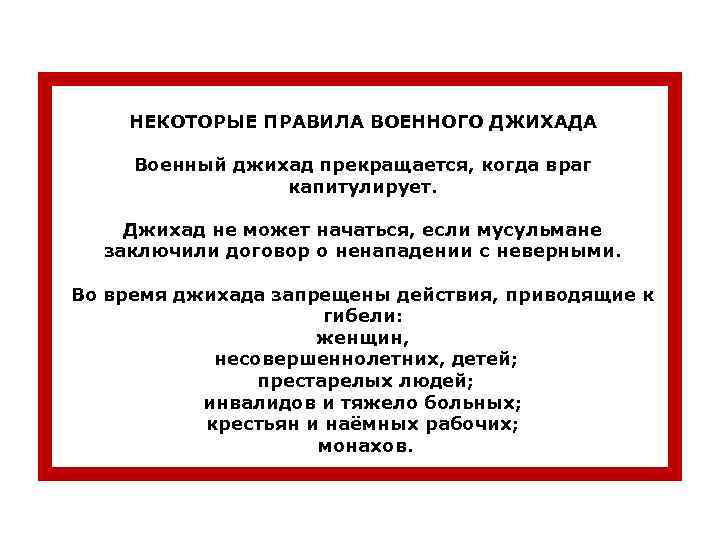 НЕКОТОРЫЕ ПРАВИЛА ВОЕННОГО ДЖИХАДА

Военный джихад прекращается, когда враг капитулирует.

Джихад не может начаться, если мусульмане заключили договор о ненападении с неверными.

Во время джихада запрещены действия, приводящие к гибели:
женщин,
несовершеннолетних, детей;
престарелых людей;
инвалидов и тяжело больных;
крестьян и наёмных рабочих;
монахов.